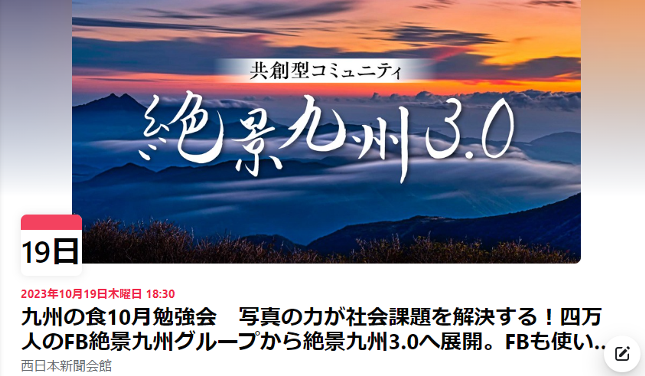 共創型コミュニティ

絶景九州3.0

19日

2023年10月19日木曜日 18:30

九州の食10月勉強会　写真の力が社会課題を解決する！四万人のFB絶景九州グループから絶景九州3.0へ展開。FBも使い..

西日本新聞会館